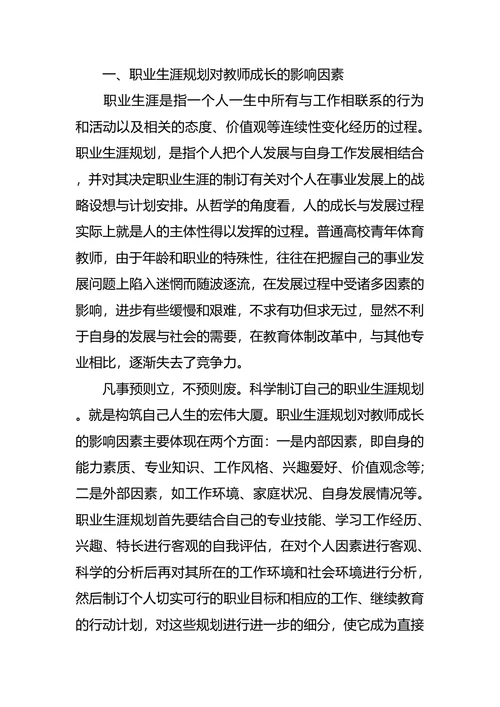 一、职业生涯规划对教师成长的影响因素

职业生涯是指一个人一生中所有与工作相联系的行为和活动以及相关的态度、价值观等连续性变化经历的过程。职业生涯规划，是指个人把个人发展与自身工作发展相结合，并对其决定职业生涯的制订有关对个人在事业发展上的战略设想与计划安排。从哲学的角度看，人的成长与发展过程实际上就是人的主体性得以发挥的过程。普通高校青年体育教师，由于年龄和职业的特殊性，往往在把握自己的事业发展问题上陷入迷惘而随波逐流，在发展过程中受诸多因素的影响，进步有些缓慢和艰难，不求有功但求无过，显然不利于自身的发展与社会的需要，在教育体制改革中，与其他专业相比，逐渐失去了竞争力。

凡事预则立，不预则废。科学制订自己的职业生涯规划。就是构筑自己人生的宏伟大厦。职业生涯规划对教师成长的影响因素主要体现在两个方面：一是内部因素，即自身的能力素质、专业知识、工作风格、兴趣爱好、价值观念等;二是外部因素，如工作环境、家庭状况、自身发展情况等。职业生涯规划首先要结合自己的专业技能、学习工作经历、兴趣、特长进行客观的自我评估，在对个人因素进行客观、科学的分析后再对其所在的工作环境和社会环境进行分析，然后制订个人切实可行的职业目标和相应的工作、继续教育的行动计划，对这些规划进行进一步的细分，使它成为直接